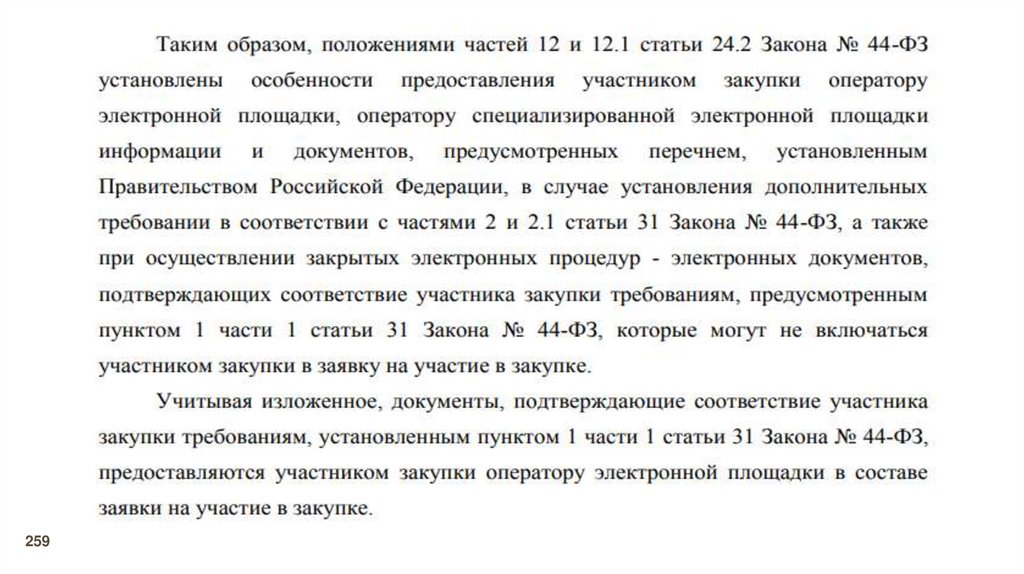 Таким образом, положениями частей 12 и 12.1 статьи 24.2 Закона № 44-ФЗ установлены особенности предоставления участником закупки оператору электронной площадки, оператору специализированной электронной площадки информации и документов, предусмотренных перечнем, установленным Правительством Российской Федерации, в случае установления дополнительных требовании в соответствии с частями 2 и 2.1 статьи 31 Закона № 44-ФЗ, а также при осуществлении закрытых электронных процедур - электронных документов, подтверждающих соответствие участника закупки требованиям, предусмотренным пунктом 1 части 1 статьи 31 Закона № 44-ФЗ, которые могут не включаться участником закупки в заявку на участие в закупке.

Учитывая изложенное, документы, подтверждающие соответствие участника закупки требованиям, установленным пунктом 1 части 1 статьи 31 Закона № 44-ФЗ, предоставляются участником закупки оператору электронной площадки в составе заявки на участие в закупке.

259